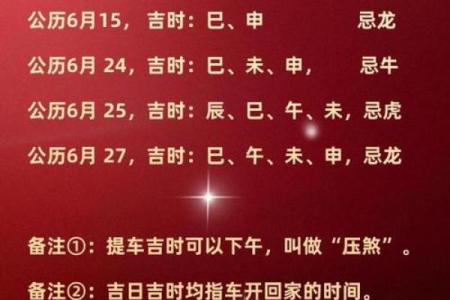 公历6月15，吉时：巳、申　　忌龙

公历6月 24，吉时：巳、未、申，　忌牛

公历6月 25，吉时：辰、巳、午、未，忌虎

公历6月 27，吉时：巳、午、未、申，忌龙

备注①：提车吉时可以下午，叫做“压煞”。

备注②：吉日吉时均指车开回家的时间。